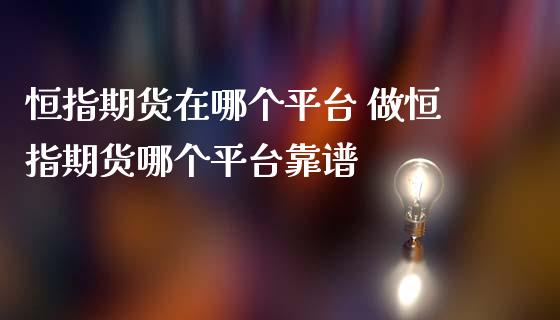 恒指期货在哪个平台 做恒指期货哪个平台靠谱